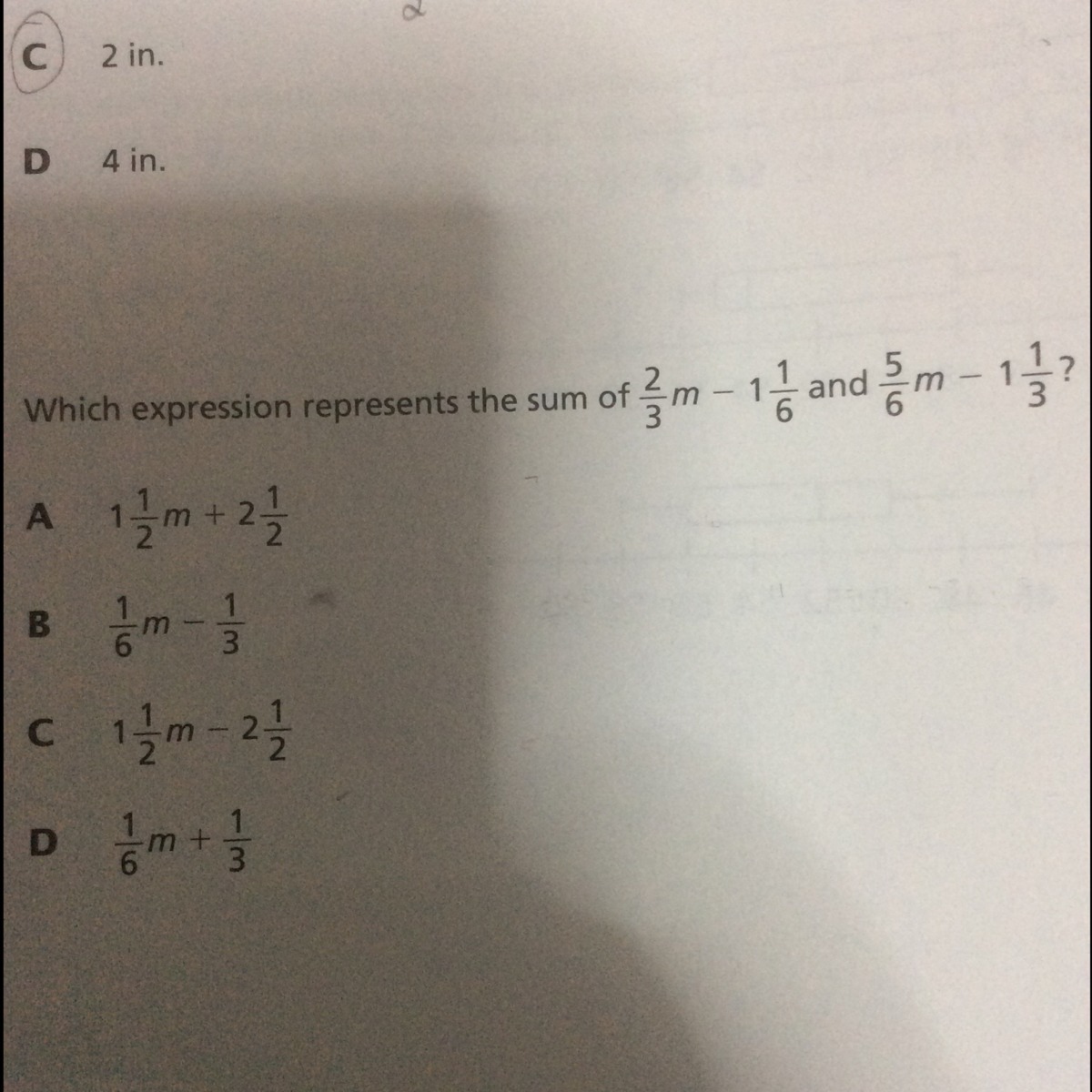 C 2 in.

D 4 in.

Which expression represents the sum of $\frac{2}{3}m - 1\frac{1}{6}$ and $\frac{5}{6}m - 1\frac{1}{3}$?

A $1\frac{1}{2}m + 2\frac{1}{2}$

B $\frac{1}{6}m - \frac{1}{3}$

C $1\frac{1}{2}m - 2\frac{1}{2}$

D $\frac{1}{6}m + \frac{1}{3}$